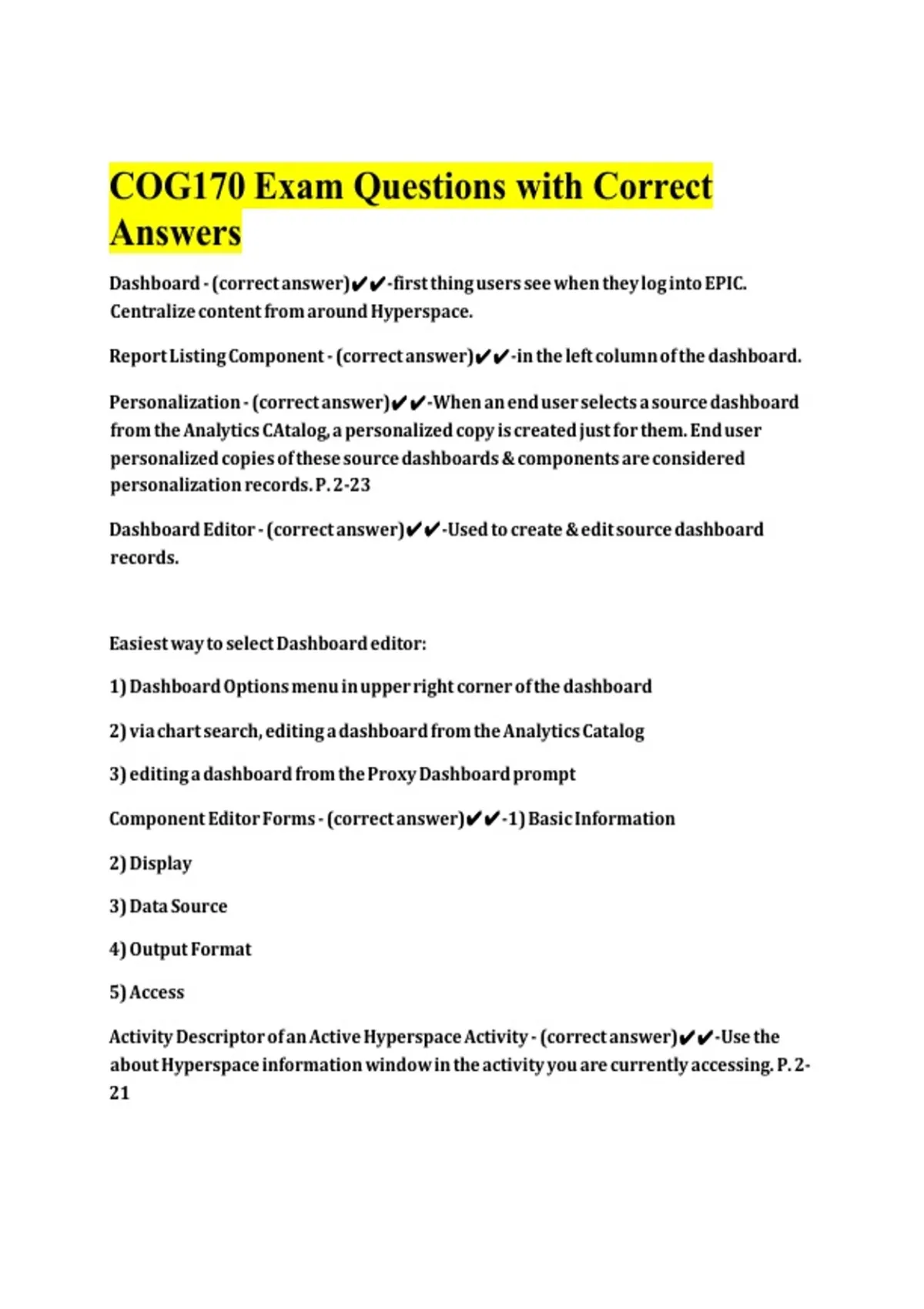 COG170 Exam Questions with Correct Answers

Dashboard - (correct answer)✔✔-first thing users see when they log into EPIC. Centralize content from around Hyperspace.

Report Listing Component - (correct answer)✔✔-in the left column of the dashboard.

Personalization - (correct answer)✔✔-When an end user selects a source dashboard from the Analytics CAtalog, a personalized copy is created just for them. End user personalized copies of these source dashboards & components are considered personalization records. P. 2-23

Dashboard Editor - (correct answer)✔✔-Used to create & edit source dashboard records.

Easiest way to select Dashboard editor:

1) Dashboard Options menu in upper right corner of the dashboard

2) via chart search, editing a dashboard from the Analytics Catalog

3) editing a dashboard from the Proxy Dashboard prompt

Component Editor Forms - (correct answer)✔✔-1) Basic Information

2) Display

3) Data Source

4) Output Format

5) Access

Activity Descriptor of an Active Hyperspace Activity - (correct answer)✔✔-Use the about Hyperspace information window in the activity you are currently accessing. P. 2-21